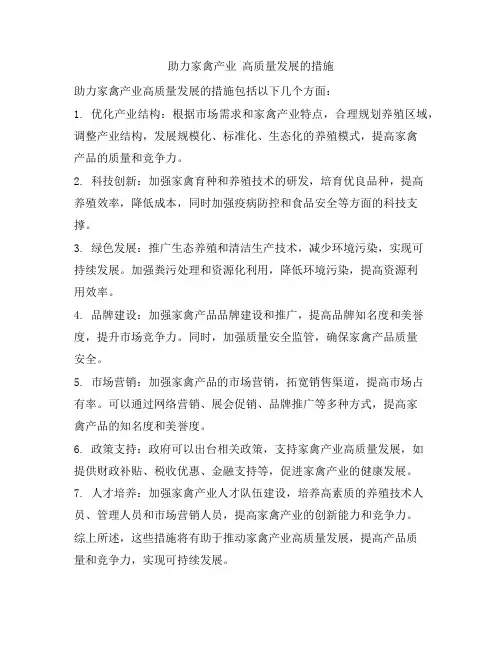 助力家禽产业 高质量发展的措施

助力家禽产业高质量发展的措施包括以下几个方面:

1. 优化产业结构:根据市场需求和家禽产业特点,合理规划养殖区域,调整产业结构,发展规模化、标准化、生态化的养殖模式,提高家禽产品的质量和竞争力。

2. 科技创新:加强家禽育种和养殖技术的研发,培育优良品种,提高养殖效率,降低成本,同时加强疫病防控和食品安全等方面的科技支撑。

3. 绿色发展:推广生态养殖和清洁生产技术,减少环境污染,实现可持续发展。加强粪污处理和资源化利用,降低环境污染,提高资源利用效率。

4. 品牌建设:加强家禽产品品牌建设和推广,提高品牌知名度和美誉度,提升市场竞争力。同时,加强质量安全监管,确保家禽产品质量安全。

5. 市场营销:加强家禽产品的市场营销,拓宽销售渠道,提高市场占有率。可以通过网络营销、展会促销、品牌推广等多种方式,提高家禽产品的知名度和美誉度。

6. 政策支持:政府可以出台相关政策,支持家禽产业高质量发展,如提供财政补贴、税收优惠、金融支持等,促进家禽产业的健康发展。

7. 人才培养:加强家禽产业人才队伍建设,培养高素质的养殖技术人员、管理人员和市场营销人员,提高家禽产业的创新能力和竞争力。

综上所述,这些措施将有助于推动家禽产业高质量发展,提高产品质量和竞争力,实现可持续发展。